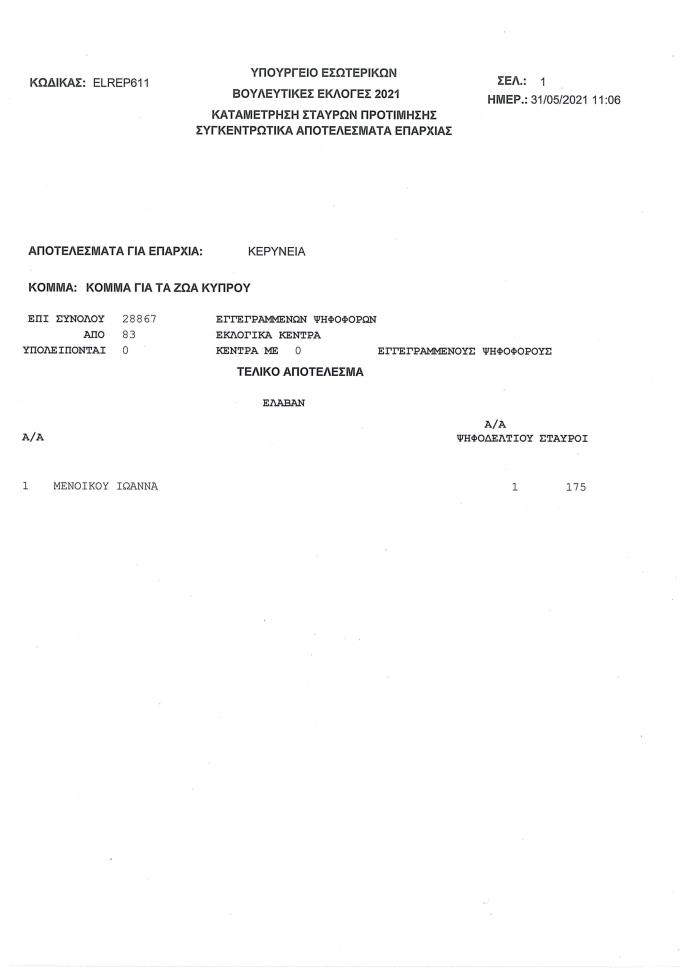 ΚΩΔΙΚΑΣ: ELREP611

ΥΠΟΥΡΓΕΙΟ ΕΣΩΤΕΡΙΚΩΝ
ΒΟΥΛΕΥΤΙΚΕΣ ΕΚΛΟΓΕΣ 2021
ΚΑΤΑΜΕΤΡΗΣΗ ΣΤΑΥΡΩΝ ΠΡΟΤΙΜΗΣΗΣ
ΣΥΓΚΕΝΤΡΩΤΙΚΑ ΑΠΟΤΕΛΕΣΜΑΤΑ ΕΠΑΡΧΙΑΣ

ΣΕΛ.: 1
ΗΜΕΡ.: 31/05/2021 11:06

ΑΠΟΤΕΛΕΣΜΑΤΑ ΓΙΑ ΕΠΑΡΧΙΑ: ΚΕΡΥΝΕΙΑ

ΚΟΜΜΑ: ΚΟΜΜΑ ΓΙΑ ΤΑ ΖΩΑ ΚΥΠΡΟΥ

ΕΠΙ ΣΥΝΟΛΟΥ 28867 ΕΓΓΕΓΡΑΜΜΕΝΩΝ ΨΗΦΟΦΟΡΩΝ
ΑΠΟ 83 ΕΚΛΟΓΙΚΑ ΚΕΝΤΡΑ
ΥΠΟΛΕΙΠΟΝΤΑΙ 0 ΚΕΝΤΡΑ ΜΕ 0 ΕΓΓΕΓΡΑΜΜΕΝΟΥΣ ΨΗΦΟΦΟΡΟΥΣ

ΤΕΛΙΚΟ ΑΠΟΤΕΛΕΣΜΑ

ΕΛΑΒΑΝ

| Α/Α | | Α/Α ΨΗΦΟΔΕΛΤΙΟΥ | ΣΤΑΥΡΟΙ |
|---|---|---|---|
| 1 | ΜΕΝΟΙΚΟΥ ΙΩΑΝΝΑ | 1 | 175 |